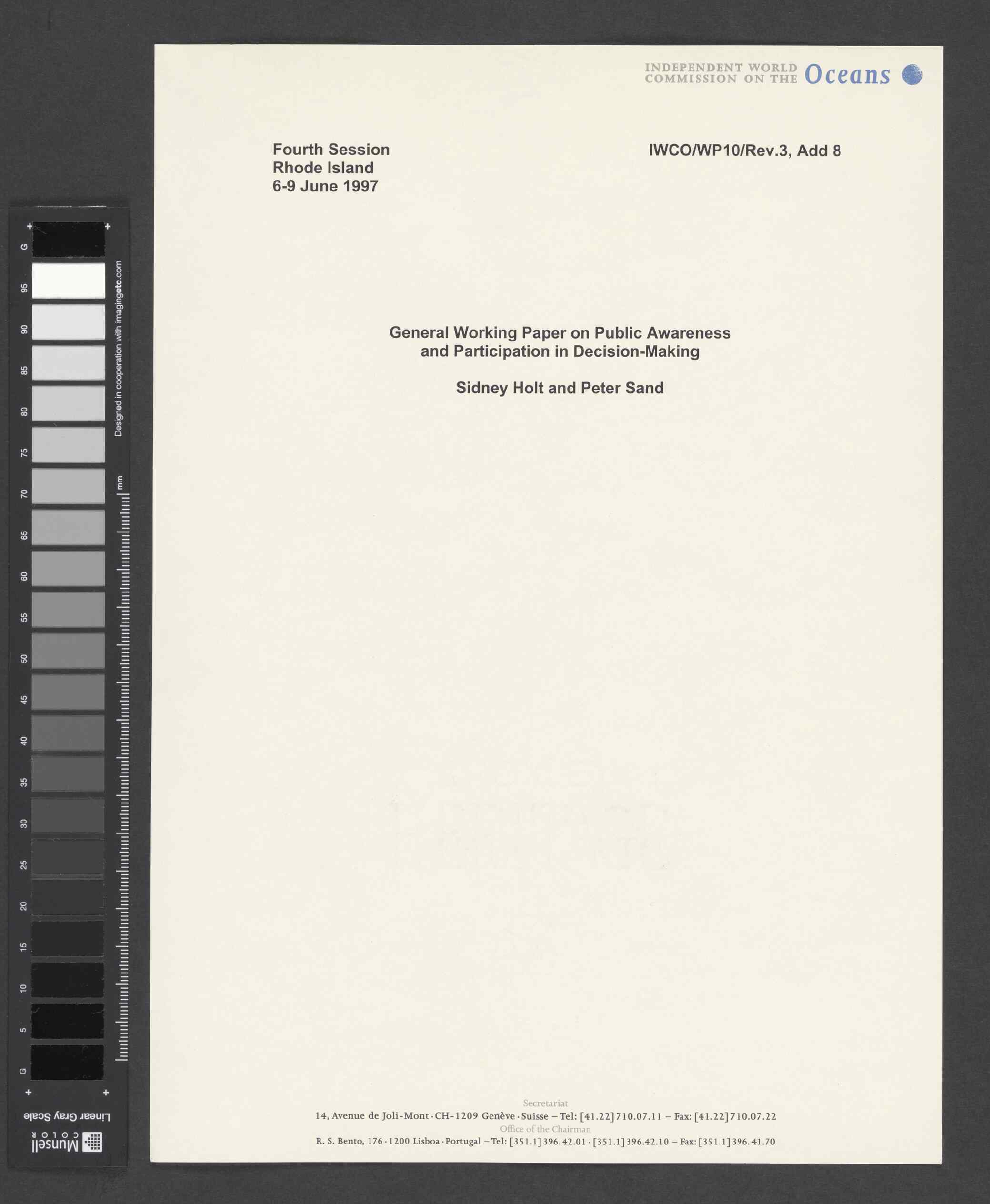 INDEPENDENT WORLD COMMISSION ON THE Oceans

Fourth Session
Rhode Island
6-9 June 1997

IWCO/WP10/Rev.3, Add 8

General Working Paper on Public Awareness and Participation in Decision-Making

Sidney Holt and Peter Sand

Secretariat
14, Avenue de Joli-Mont · CH-1209 Genève · Suisse – Tel: [41.22] 710.07.11 – Fax: [41.22] 710.07.22
Office of the Chairman
R. S. Bento, 176 · 1200 Lisboa · Portugal – Tel: [351.1] 396.42.01 · [351.1] 396.42.10 – Fax: [351.1] 396.41.70

G 95 90 85 80 75 70 65 60 55 50 45 40 35 30 25 20 15 10 5 G
Designed in cooperation with imagingetc.com
mm
Linear Gray Scale
Munsell COLOR